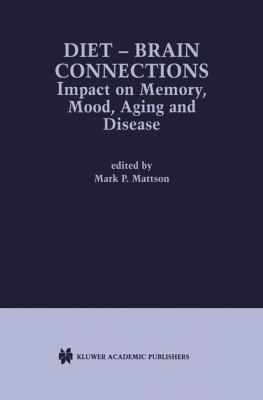 DIET – BRAIN CONNECTIONS
Impact on Memory, Mood, Aging and Disease

edited by
Mark P. Mattson

KLUWER ACADEMIC PUBLISHERS